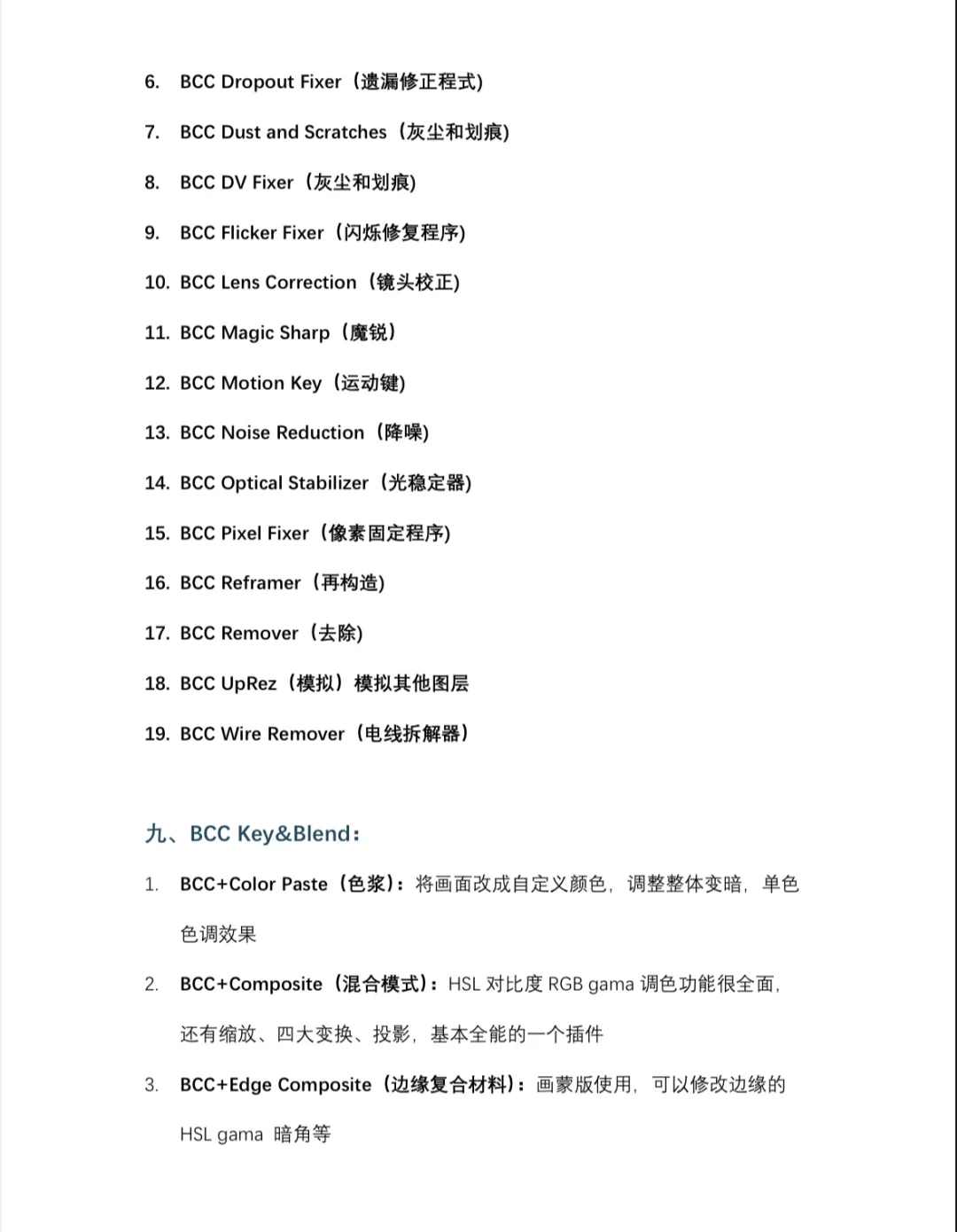 6. BCC Dropout Fixer（遗漏修正程式)

7. BCC Dust and Scratches（灰尘和划痕)

8. BCC DV Fixer（灰尘和划痕)

9. BCC Flicker Fixer（闪烁修复程序)

10. BCC Lens Correction（镜头校正)

11. BCC Magic Sharp（魔锐）

12. BCC Motion Key（运动键)

13. BCC Noise Reduction（降噪)

14. BCC Optical Stabilizer（光稳定器)

15. BCC Pixel Fixer（像素固定程序)

16. BCC Reframer（再构造)

17. BCC Remover（去除)

18. BCC UpRez（模拟）模拟其他图层

19. BCC Wire Remover（电线拆解器）

九、BCC Key&Blend：

1. BCC+Color Paste（色浆）：将画面改成自定义颜色，调整整体变暗，单色色调效果

2. BCC+Composite（混合模式）：HSL 对比度 RGB gama 调色功能很全面，还有缩放、四大变换、投影，基本全能的一个插件

3. BCC+Edge Composite（边缘复合材料）：画蒙版使用，可以修改边缘的 HSL gama 暗角等